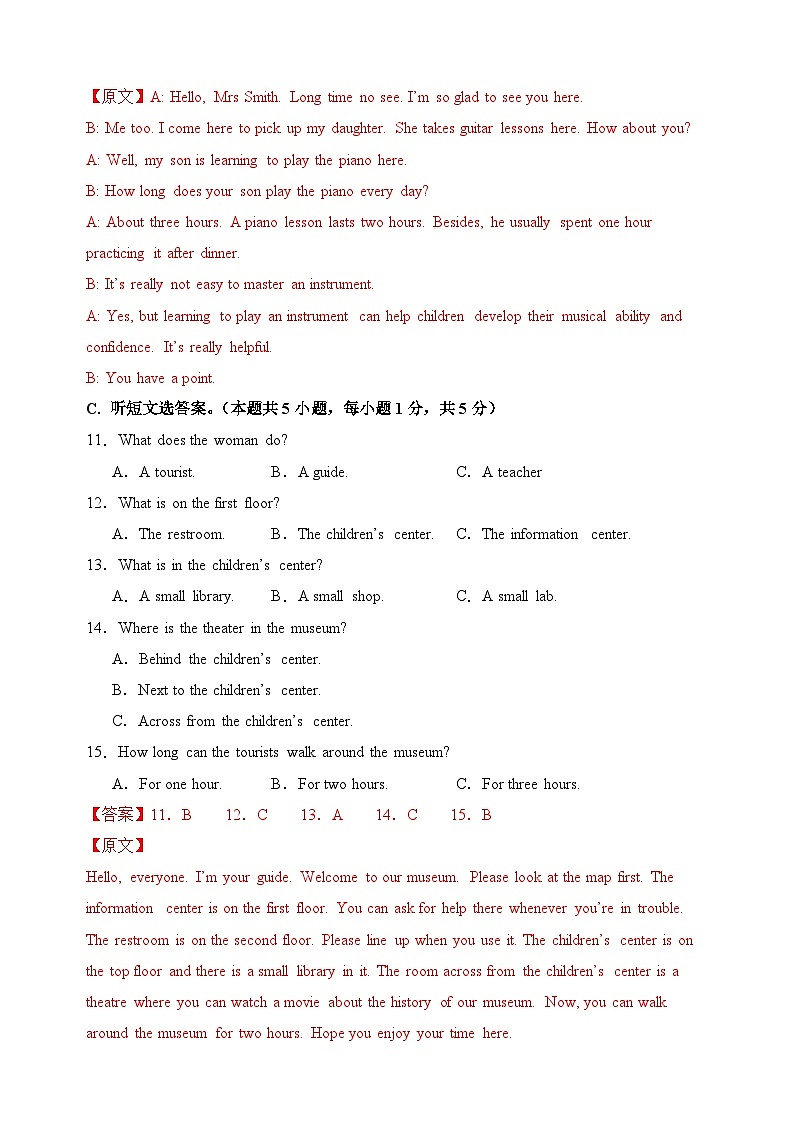 【原文】A: Hello, Mrs Smith. Long time no see. I'm so glad to see you here.

B: Me too. I come here to pick up my daughter. She takes guitar lessons here. How about you?

A: Well, my son is learning to play the piano here.

B: How long does your son play the piano every day?

A: About three hours. A piano lesson lasts two hours. Besides, he usually spent one hour practicing it after dinner.

B: It's really not easy to master an instrument.

A: Yes, but learning to play an instrument can help children develop their musical ability and confidence. It's really helpful.

B: You have a point.

C. 听短文选答案。（本题共 5 小题，每小题 1 分，共 5 分）

11. What does the woman do?

A. A tourist. B. A guide. C. A teacher

12. What is on the first floor?

A. The restroom. B. The children's center. C. The information center.

13. What is in the children's center?

A. A small library. B. A small shop. C. A small lab.

14. Where is the theater in the museum?

A. Behind the children's center.

B. Next to the children's center.

C. Across from the children's center.

15. How long can the tourists walk around the museum?

A. For one hour. B. For two hours. C. For three hours.

【答案】11. B 12. C 13. A 14. C 15. B

【原文】

Hello, everyone. I'm your guide. Welcome to our museum. Please look at the map first. The information center is on the first floor. You can ask for help there whenever you're in trouble. The restroom is on the second floor. Please line up when you use it. The children's center is on the top floor and there is a small library in it. The room across from the children's center is a theatre where you can watch a movie about the history of our museum. Now, you can walk around the museum for two hours. Hope you enjoy your time here.